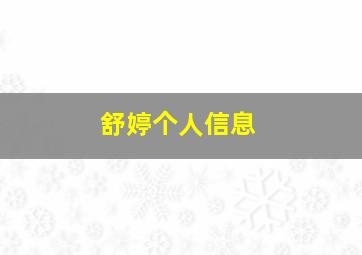 舒婷个人信息